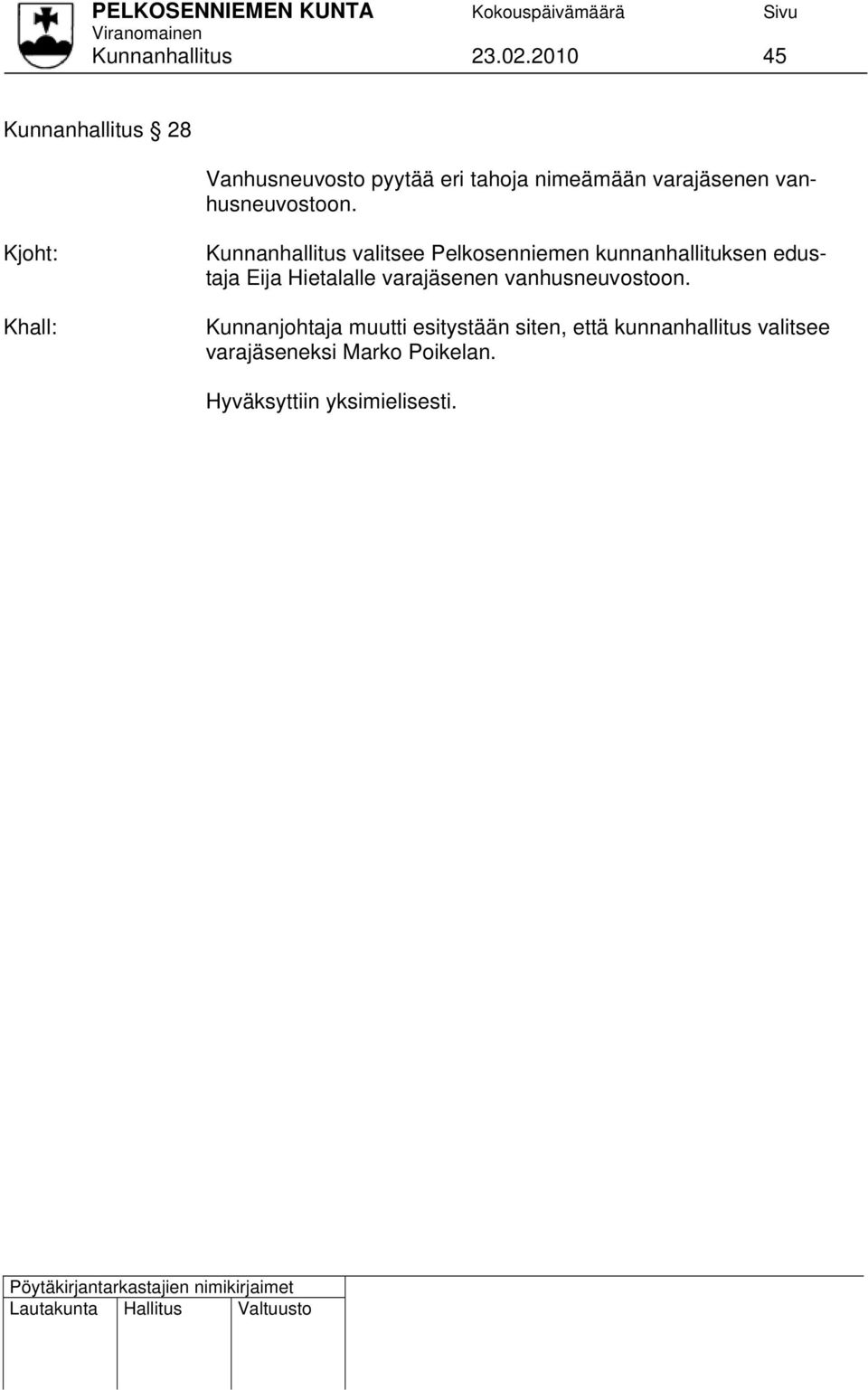 PELKOSENNIEMEN KUNTA Kokouspäivämäärä Sivu
Viranomainen
Kunnanhallitus 23.02.2010 45

Kunnanhallitus § 28

Vanhusneuvosto pyytää eri tahoja nimeämään varajäsenen vanhusneuvostoon.

Kjoht: Kunnanhallitus valitsee Pelkosenniemen kunnanhallituksen edustaja Eija Hietalalle varajäsenen vanhusneuvostoon.

Khall: Kunnanjohtaja muutti esitystään siten, että kunnanhallitus valitsee varajäseneksi Marko Poikelan.

Hyväksyttiin yksimielisesti.

Pöytäkirjantarkastajien nimikirjaimet

| Lautakunta | Hallitus | Valtuusto |
|---|---|---|
| | | |